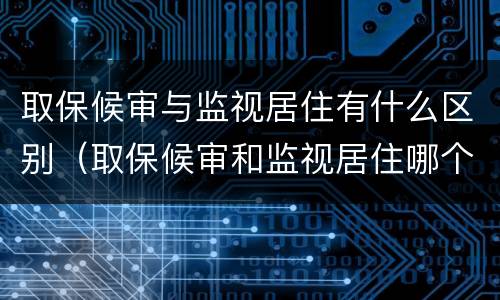 取保候审与监视居住有什么区别（取保候审和监视居住哪个